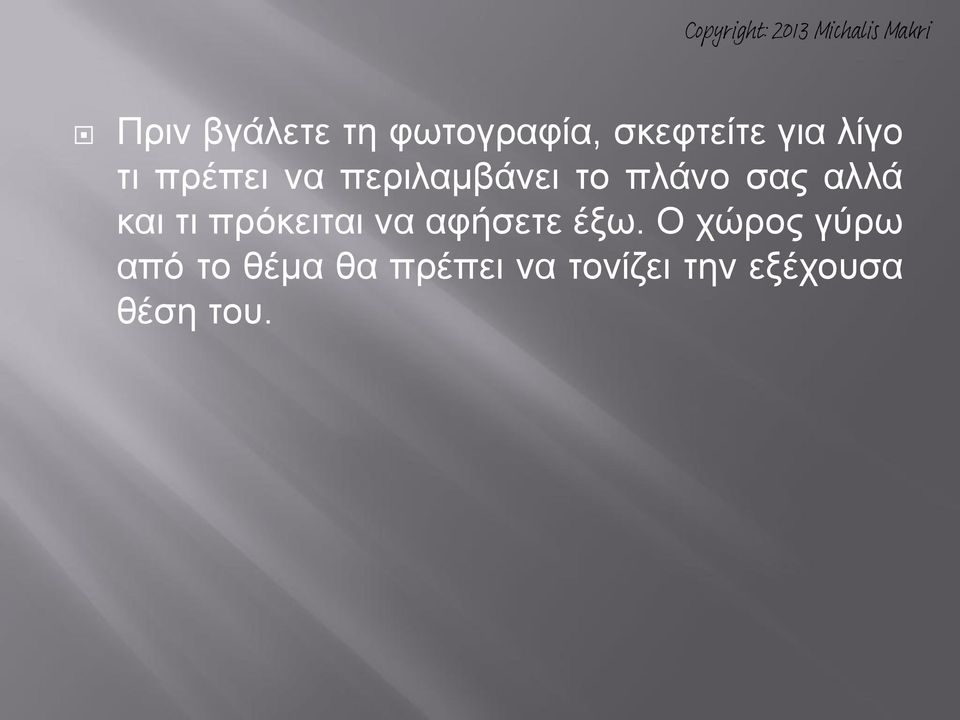 Copyright: 2013 Michalis Makri

Πριν βγάλετε τη φωτογραφία, σκεφτείτε για λίγο τι πρέπει να περιλαμβάνει το πλάνο σας αλλά και τι πρόκειται να αφήσετε έξω. Ο χώρος γύρω από το θέμα θα πρέπει να τονίζει την εξέχουσα θέση του.